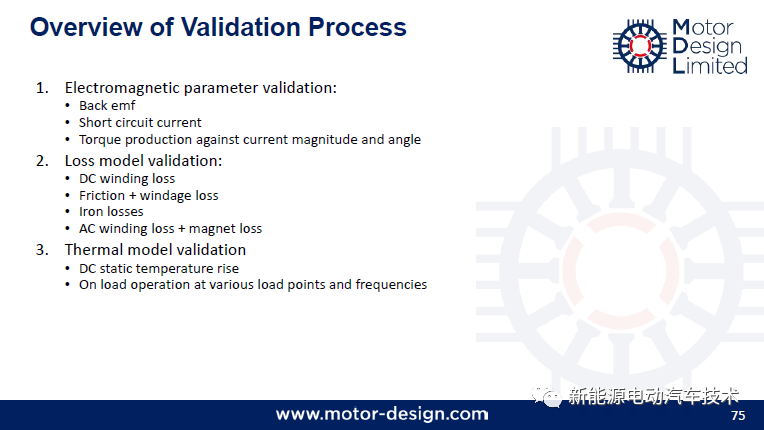 Overview of Validation Process

Motor Design Limited

1. Electromagnetic parameter validation:
• Back emf
• Short circuit current
• Torque production against current magnitude and angle
2. Loss model validation:
• DC winding loss
• Friction + windage loss
• Iron losses
• AC winding loss + magnet loss
3. Thermal model validation
• DC static temperature rise
• On load operation at various load points and frequencies

新能源电动汽车技术

www.motor-design.com

75